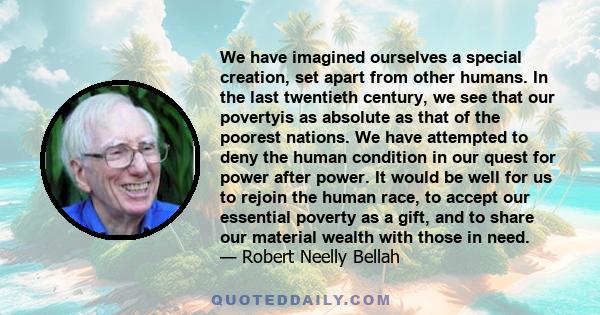 We have imagined ourselves a special creation, set apart from other humans. In the last twentieth century, we see that our povertyis as absolute as that of the poorest nations. We have attempted to deny the human condition in our quest for power after power. It would be well for us to rejoin the human race, to accept our essential poverty as a gift, and to share our material wealth with those in need.
— Robert Neelly Bellah

QUOTEDDAILY.COM